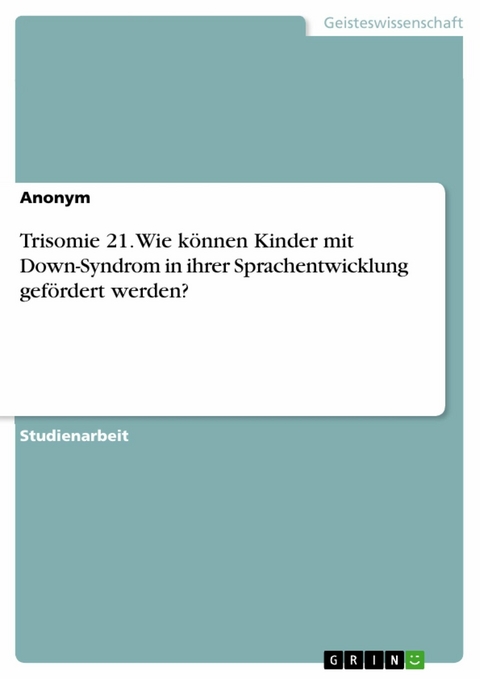 Geisteswissenschaft

Anonym

Trisomie 21. Wie können Kinder mit Down-Syndrom in ihrer Sprachentwicklung gefördert werden?

Studienarbeit

GRIN